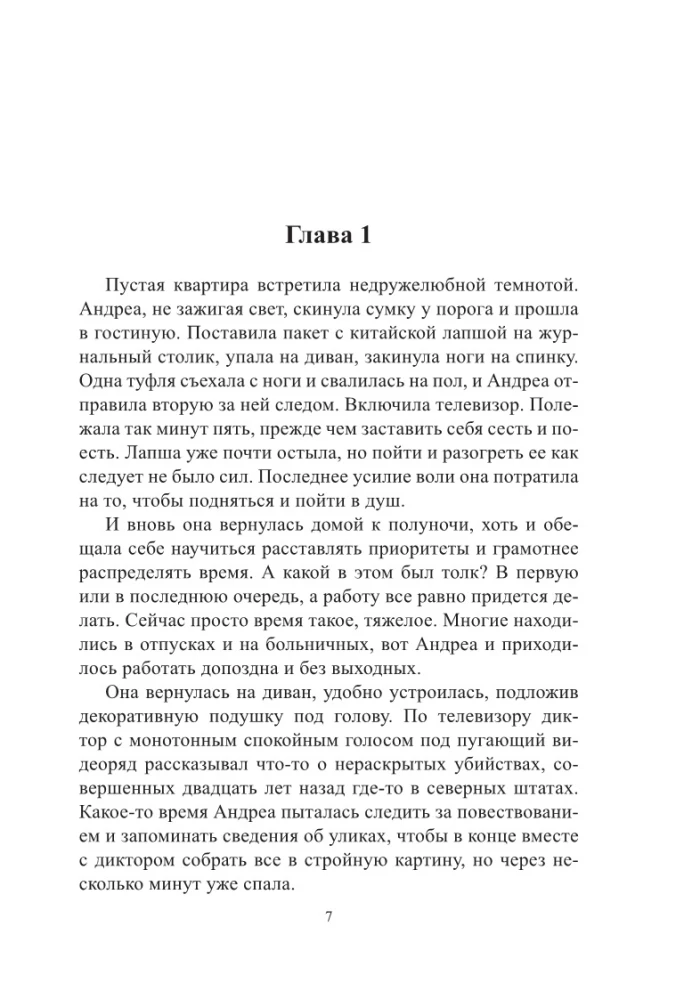 Глава 1

Пустая квартира встретила недружелюбной темнотой. Андреа, не зажигая свет, скинула сумку у порога и прошла в гостиную. Поставила пакет с китайской лапшой на журнальный столик, упала на диван, закинула ноги на спинку. Одна туфля съехала с ноги и свалилась на пол, и Андреа отправила вторую за ней следом. Включила телевизор. Полежала так минут пять, прежде чем заставить себя сесть и поесть. Лапша уже почти остыла, но пойти и разогреть ее как следует не было сил. Последнее усилие воли она потратила на то, чтобы подняться и пойти в душ.

И вновь она вернулась домой к полуночи, хоть и обещала себе научиться расставлять приоритеты и грамотнее распределять время. А какой в этом был толк? В первую или в последнюю очередь, а работу все равно придется делать. Сейчас просто время такое, тяжелое. Многие находились в отпусках и на больничных, вот Андреа и приходилось работать допоздна и без выходных.

Она вернулась на диван, удобно устроилась, подложив декоративную подушку под голову. По телевизору диктор с монотонным спокойным голосом под пугающий видеоряд рассказывал что-то о нераскрытых убийствах, совершенных двадцать лет назад где-то в северных штатах. Какое-то время Андреа пыталась следить за повествованием и запоминать сведения об уликах, чтобы в конце вместе с диктором собрать все в стройную картину, но через несколько минут уже спала.

7